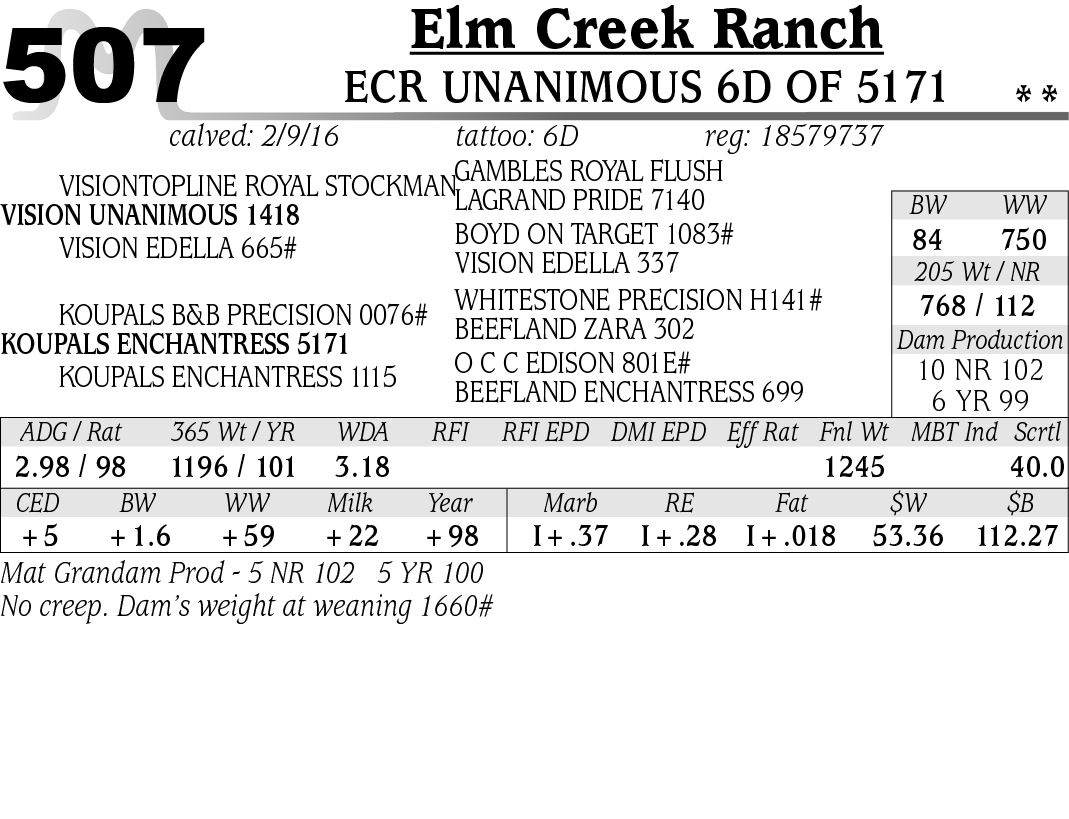 507

Elm Creek Ranch

ECR UNANIMOUS 6D OF 5171 **

calved: 2/9/16 tattoo: 6D reg: 18579737

VISIONTOPLINE ROYAL STOCKMAN
VISION UNANIMOUS 1418
VISION EDELLA 665#

KOUPALS B&B PRECISION 0076#
KOUPALS ENCHANTRESS 5171
KOUPALS ENCHANTRESS 1115

GAMBLES ROYAL FLUSH
LAGRAND PRIDE 7140
BOYD ON TARGET 1083#
VISION EDELLA 337
WHITESTONE PRECISION H141#
BEEFLAND ZARA 302
O C C EDISON 801E#
BEEFLAND ENCHANTRESS 699

BW WW
84 750
205 Wt / NR
768 / 112
Dam Production
10 NR 102
6 YR 99

| ADG / Rat | 365 Wt / YR | WDA | RFI | RFI EPD | DMI EPD | Eff Rat | Fnl Wt | MBT Ind | Scrtl |
|---|---|---|---|---|---|---|---|---|---|
| 2.98 / 98 | 1196 / 101 | 3.18 | | | | | 1245 | | 40.0 |

| CED | BW | WW | Milk | Year | Marb | RE | Fat | $W | $B |
|---|---|---|---|---|---|---|---|---|---|
| +5 | +1.6 | +59 | +22 | +98 | I+.37 | I+.28 | I+.018 | 53.36 | 112.27 |

Mat Grandam Prod - 5 NR 102 5 YR 100
No creep. Dam's weight at weaning 1660#